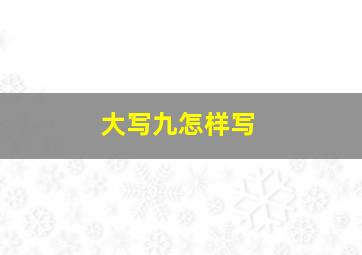 大写九怎样写